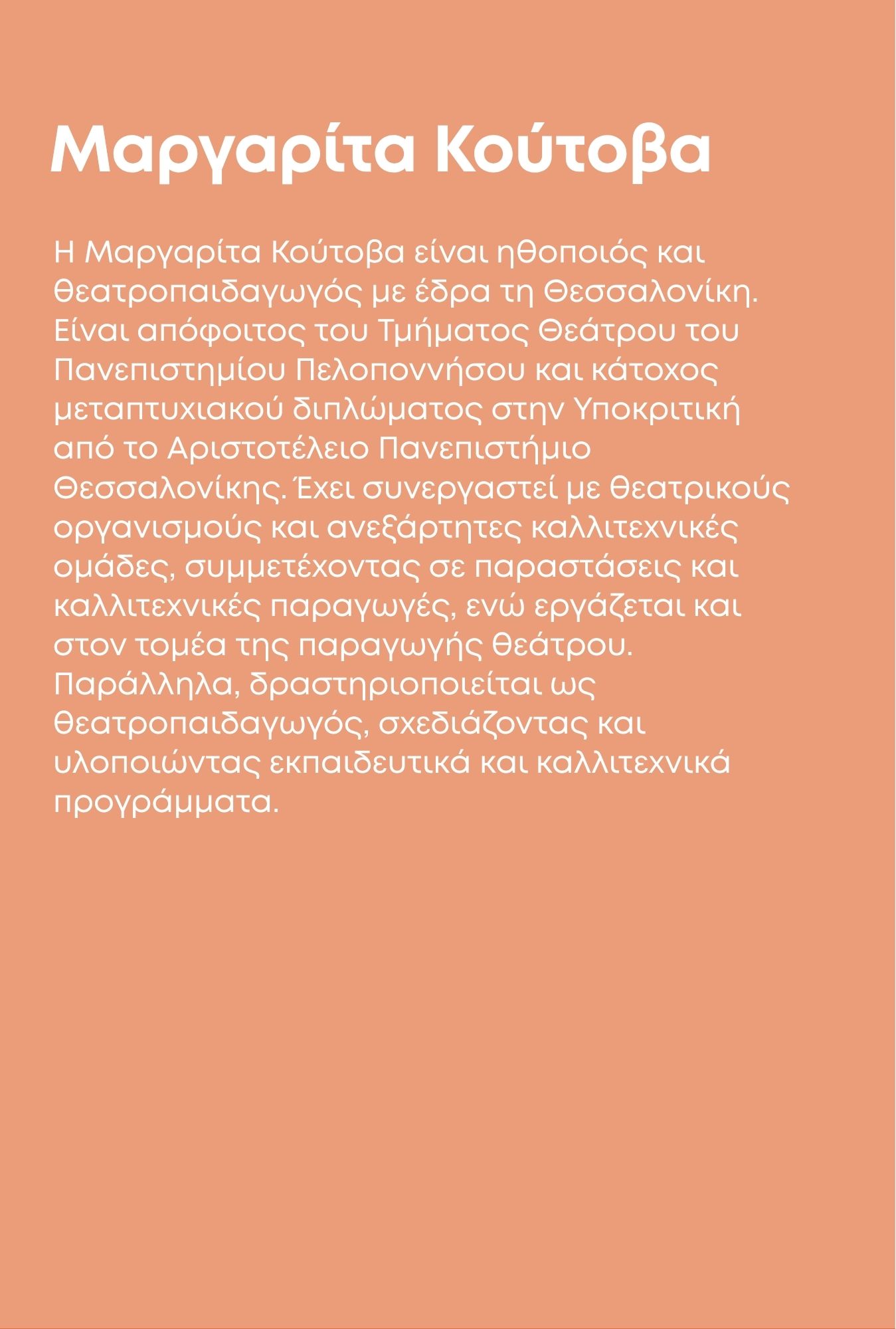 Μαργαρίτα Κούτοβα

Η Μαργαρίτα Κούτοβα είναι ηθοποιός και θεατροπαιδαγωγός με έδρα τη Θεσσαλονίκη. Είναι απόφοιτος του Τμήματος Θεάτρου του Πανεπιστημίου Πελοποννήσου και κάτοχος μεταπτυχιακού διπλώματος στην Υποκριτική από το Αριστοτέλειο Πανεπιστήμιο Θεσσαλονίκης. Έχει συνεργαστεί με θεατρικούς οργανισμούς και ανεξάρτητες καλλιτεχνικές ομάδες, συμμετέχοντας σε παραστάσεις και καλλιτεχνικές παραγωγές, ενώ εργάζεται και στον τομέα της παραγωγής θεάτρου. Παράλληλα, δραστηριοποιείται ως θεατροπαιδαγωγός, σχεδιάζοντας και υλοποιώντας εκπαιδευτικά και καλλιτεχνικά προγράμματα.